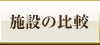 施設の比較